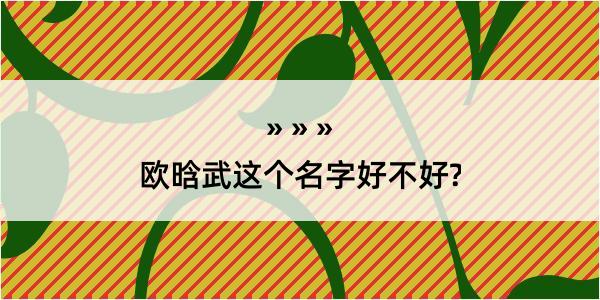 » » »

欧晗武这个名字好不好?